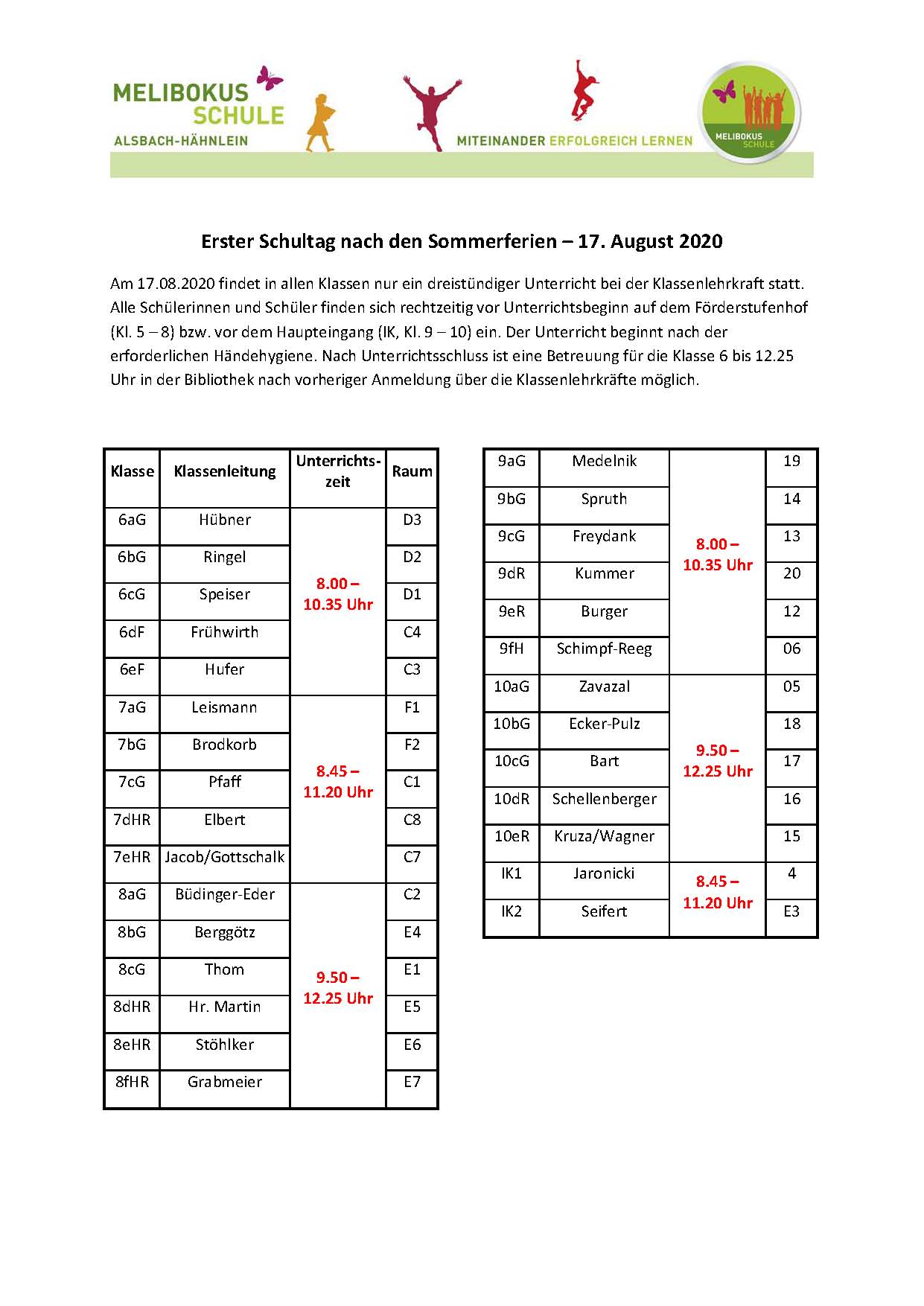 MELIBOKUS SCHULE
ALSBACH-HÄHNLEIN
MITEINANDER ERFOLGREICH LERNEN
MELIBOKUS SCHULE

Erster Schultag nach den Sommerferien – 17. August 2020

Am 17.08.2020 findet in allen Klassen nur ein dreistündiger Unterricht bei der Klassenlehrkraft statt. Alle Schülerinnen und Schüler finden sich rechtzeitig vor Unterrichtsbeginn auf dem Förderstufenhof (Kl. 5 – 8) bzw. vor dem Haupteingang (IK, Kl. 9 – 10) ein. Der Unterricht beginnt nach der erforderlichen Händehygiene. Nach Unterrichtsschluss ist eine Betreuung für die Klasse 6 bis 12.25 Uhr in der Bibliothek nach vorheriger Anmeldung über die Klassenlehrkräfte möglich.

| Klasse | Klassenleitung | Unterrichtszeit | Raum |
|---|---|---|---|
| 6aG | Hübner | 8.00 – 10.35 Uhr | D3 |
| 6bG | Ringel | | D2 |
| 6cG | Speiser | | D1 |
| 6dF | Frühwirth | | C4 |
| 6eF | Hufer | | C3 |
| 7aG | Leismann | 8.45 – 11.20 Uhr | F1 |
| 7bG | Brodkorb | | F2 |
| 7cG | Pfaff | | C1 |
| 7dHR | Elbert | | C8 |
| 7eHR | Jacob/Gottschalk | | C7 |
| 8aG | Büdinger-Eder | 9.50 – 12.25 Uhr | C2 |
| 8bG | Berggötz | | E4 |
| 8cG | Thom | | E1 |
| 8dHR | Hr. Martin | | E5 |
| 8eHR | Stöhlker | | E6 |
| 8fHR | Grabmeier | | E7 |

| | | | |
|---|---|---|---|
| 9aG | Medelnik | 8.00 – 10.35 Uhr | 19 |
| 9bG | Spruth | | 14 |
| 9cG | Freydank | | 13 |
| 9dR | Kummer | | 20 |
| 9eR | Burger | | 12 |
| 9fH | Schimpf-Reeg | | 06 |
| 10aG | Zavazal | 9.50 – 12.25 Uhr | 05 |
| 10bG | Ecker-Pulz | | 18 |
| 10cG | Bart | | 17 |
| 10dR | Schellenberger | | 16 |
| 10eR | Kruza/Wagner | | 15 |
| IK1 | Jaronicki | 8.45 – 11.20 Uhr | 4 |
| IK2 | Seifert | | E3 |